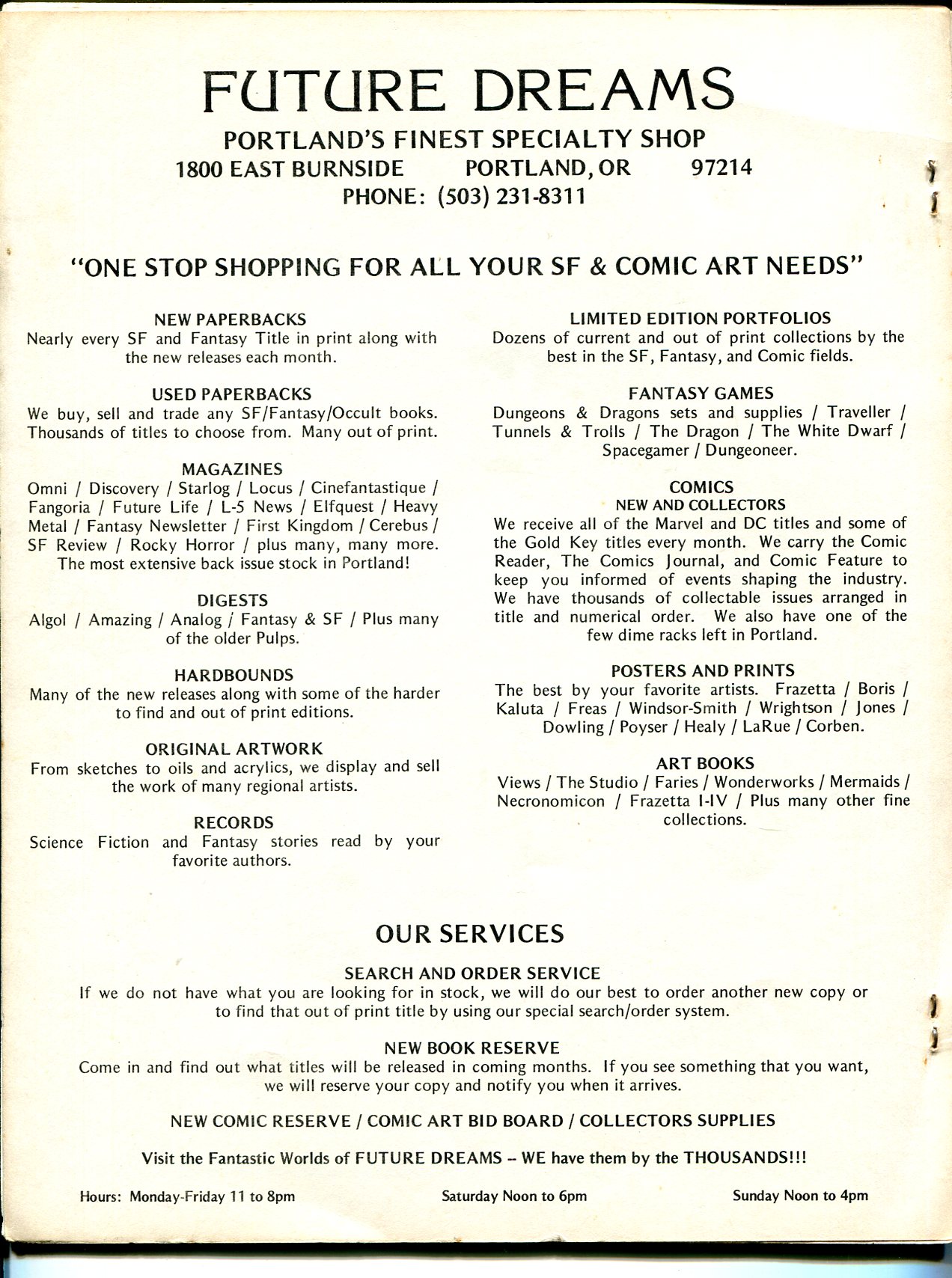 FUTURE DREAMS
PORTLAND'S FINEST SPECIALTY SHOP
1800 EAST BURNSIDE PORTLAND, OR 97214
PHONE: (503) 231-8311

"ONE STOP SHOPPING FOR ALL YOUR SF & COMIC ART NEEDS"

NEW PAPERBACKS
Nearly every SF and Fantasy Title in print along with the new releases each month.

USED PAPERBACKS
We buy, sell and trade any SF/Fantasy/Occult books. Thousands of titles to choose from. Many out of print.

MAGAZINES
Omni / Discovery / Starlog / Locus / Cinefantastique / Fangoria / Future Life / L-5 News / Elfquest / Heavy Metal / Fantasy Newsletter / First Kingdom / Cerebus / SF Review / Rocky Horror / plus many, many more. The most extensive back issue stock in Portland!

DIGESTS
Algol / Amazing / Analog / Fantasy & SF / Plus many of the older Pulps.

HARDBOUNDS
Many of the new releases along with some of the harder to find and out of print editions.

ORIGINAL ARTWORK
From sketches to oils and acrylics, we display and sell the work of many regional artists.

RECORDS
Science Fiction and Fantasy stories read by your favorite authors.

LIMITED EDITION PORTFOLIOS
Dozens of current and out of print collections by the best in the SF, Fantasy, and Comic fields.

FANTASY GAMES
Dungeons & Dragons sets and supplies / Traveller / Tunnels & Trolls / The Dragon / The White Dwarf / Spacegamer / Dungeoneer.

COMICS
NEW AND COLLECTORS
We receive all of the Marvel and DC titles and some of the Gold Key titles every month. We carry the Comic Reader, The Comics Journal, and Comic Feature to keep you informed of events shaping the industry. We have thousands of collectable issues arranged in title and numerical order. We also have one of the few dime racks left in Portland.

POSTERS AND PRINTS
The best by your favorite artists. Frazetta / Boris / Kaluta / Freas / Windsor-Smith / Wrightson / Jones / Dowling / Poyser / Healy / LaRue / Corben.

ART BOOKS
Views / The Studio / Faries / Wonderworks / Mermaids / Necronomicon / Frazetta I-IV / Plus many other fine collections.

OUR SERVICES

SEARCH AND ORDER SERVICE
If we do not have what you are looking for in stock, we will do our best to order another new copy or to find that out of print title by using our special search/order system.

NEW BOOK RESERVE
Come in and find out what titles will be released in coming months. If you see something that you want, we will reserve your copy and notify you when it arrives.

NEW COMIC RESERVE / COMIC ART BID BOARD / COLLECTORS SUPPLIES

Visit the Fantastic Worlds of FUTURE DREAMS -- WE have them by the THOUSANDS!!!

Hours: Monday-Friday 11 to 8pm Saturday Noon to 6pm Sunday Noon to 4pm